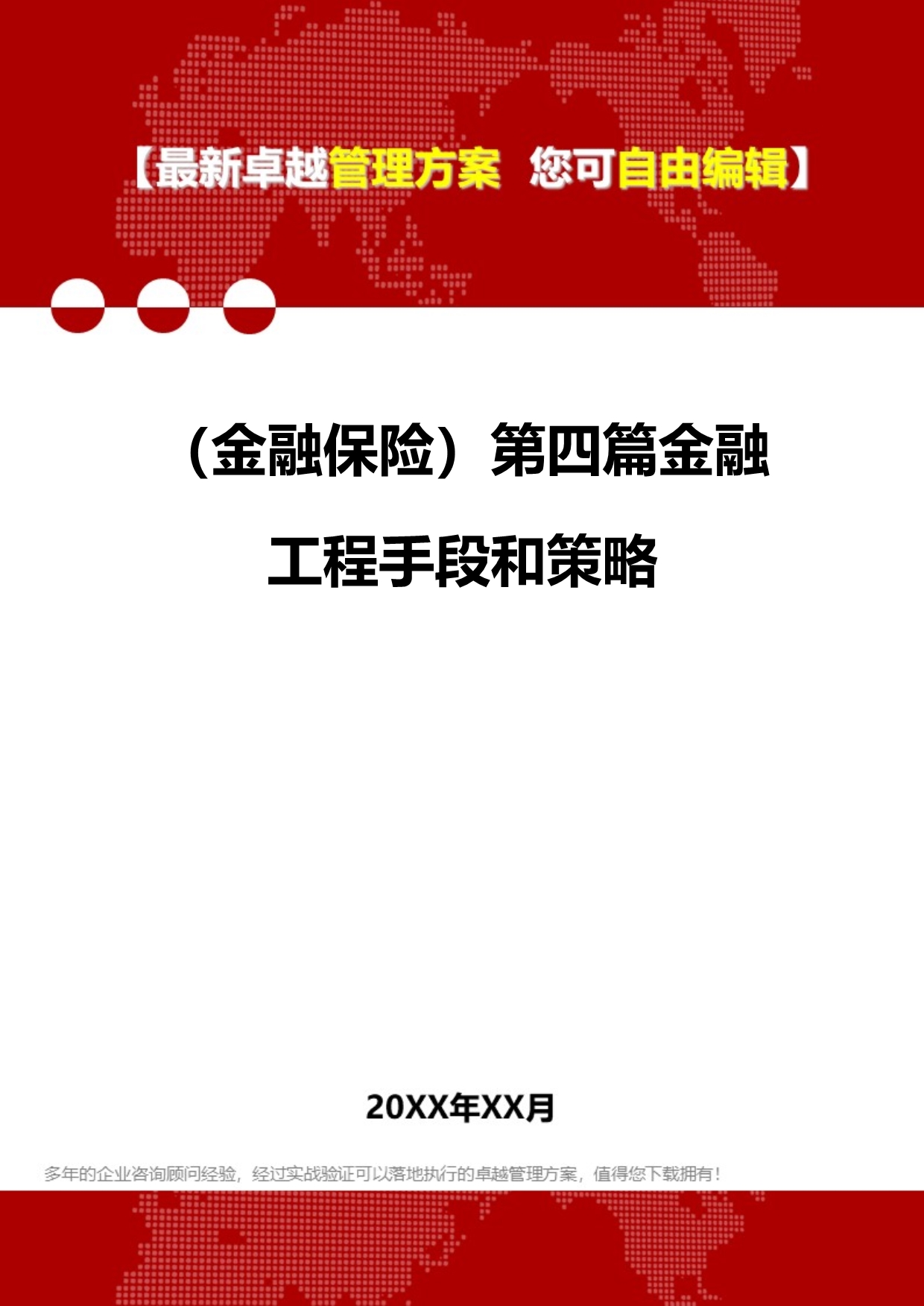 【最新卓越管理方案 您可自由编辑】

（金融保险）第四篇金融工程手段和策略

20XX年XX月

多年的企业咨询顾问经验，经过实战验证可以落地执行的卓越管理方案，值得您下载拥有！